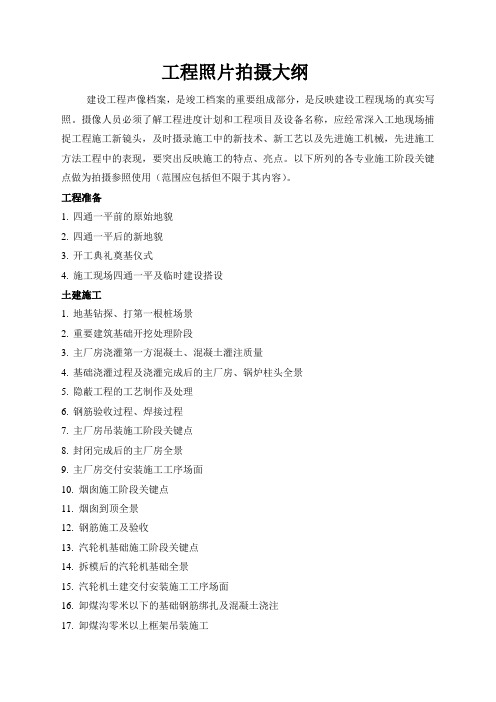 工程照片拍摄大纲

建设工程声像档案，是竣工档案的重要组成部分，是反映建设工程现场的真实写照。摄像人员必须了解工程进度计划和工程项目及设备名称，应经常深入工地现场捕捉工程施工新镜头，及时摄录施工中的新技术、新工艺以及先进施工机械，先进施工方法工程中的表现，要突出反映施工的特点、亮点。以下所列的各专业施工阶段关键点做为拍摄参照使用（范围应包括但不限于其内容）。

工程准备

1. 四通一平前的原始地貌
2. 四通一平后的新地貌
3. 开工典礼奠基仪式
4. 施工现场四通一平及临时建设搭设

土建施工

1. 地基钻探、打第一根桩场景
2. 重要建筑基础开挖处理阶段
3. 主厂房浇灌第一方混凝土、混凝土灌注质量
4. 基础浇灌过程及浇灌完成后的主厂房、锅炉柱头全景
5. 隐蔽工程的工艺制作及处理
6. 钢筋验收过程、焊接过程
7. 主厂房吊装施工阶段关键点
8. 封闭完成后的主厂房全景
9. 主厂房交付安装施工工序场面
10. 烟囱施工阶段关键点
11. 烟囱到顶全景
12. 钢筋施工及验收
13. 汽轮机基础施工阶段关键点
14. 拆模后的汽轮机基础全景
15. 汽轮机土建交付安装施工工序场面
16. 卸煤沟零米以下的基础钢筋绑扎及混凝土浇注
17. 卸煤沟零米以上框架吊装施工